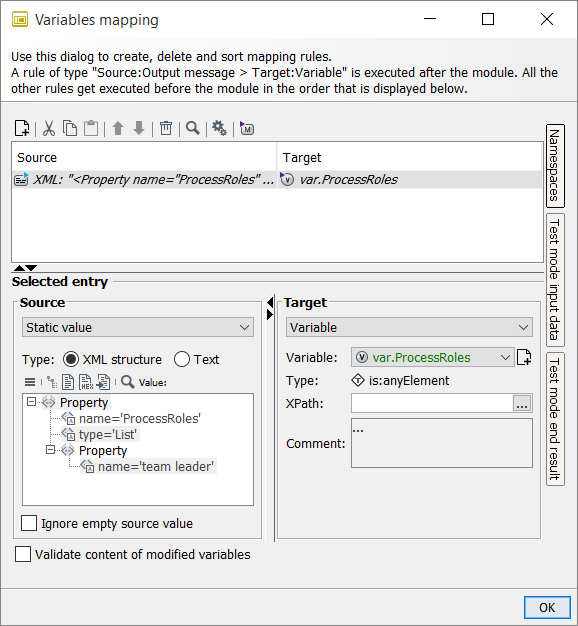 Variables mapping

Use this dialog to create, delete and sort mapping rules.
A rule of type "Source:Output message > Target:Variable" is executed after the module. All the other rules get executed before the module in the order that is displayed below.

| Source | Target |
|---|---|
| XML: "<Property name="ProcessRoles" ... | var.ProcessRoles |

Namespaces

Test mode input data

Test mode end result

Selected entry

Source

Static value

Type: XML structure Text

Value:

Property
name='ProcessRoles'
type='List'
Property
name='team leader'

Ignore empty source value

Target

Variable

Variable: var.ProcessRoles

Type: is:anyElement

XPath: ...

Comment: ...

Validate content of modified variables

OK